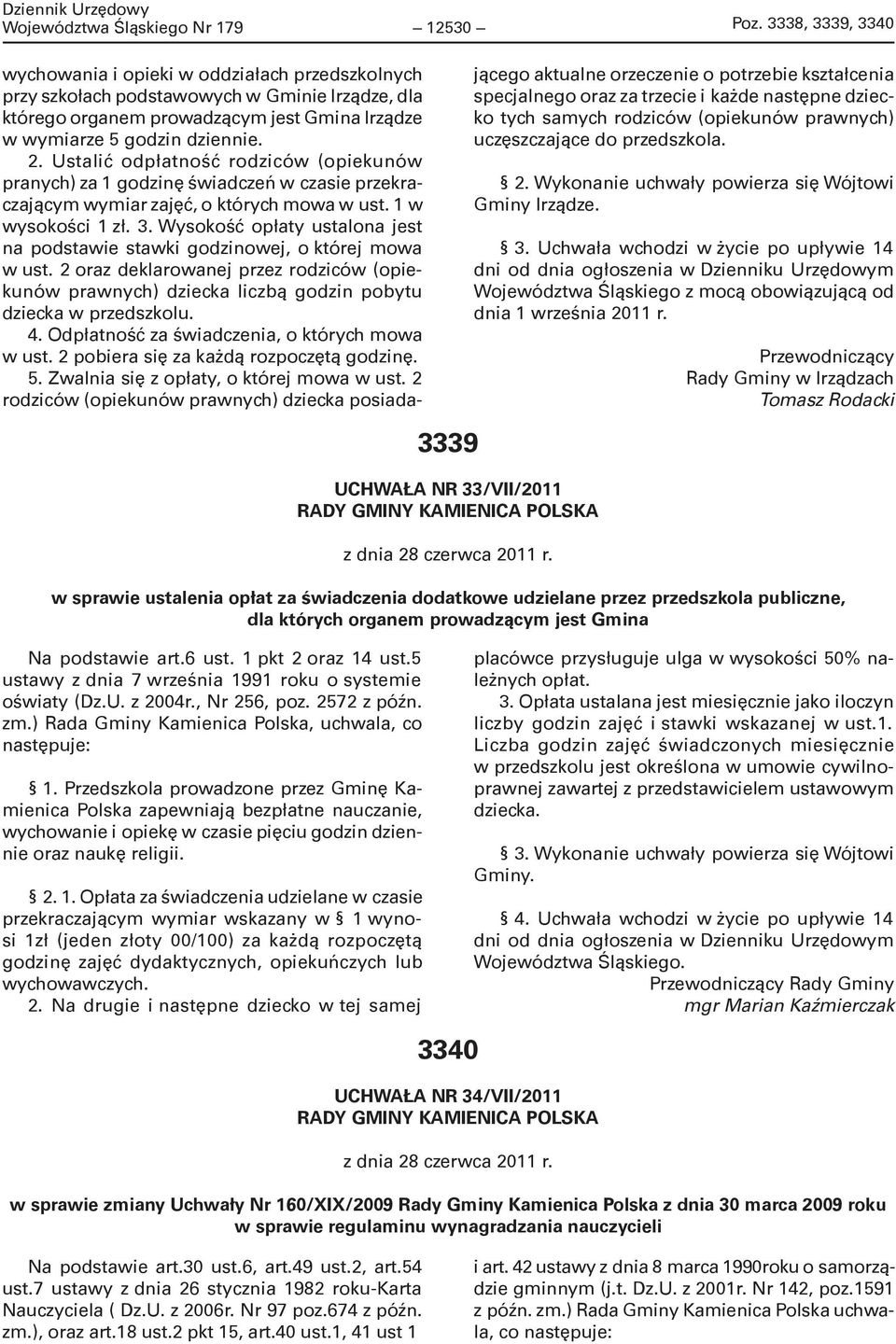 Dziennik Urzędowy
Województwa Śląskiego Nr 179 — 12530 — Poz. 3338, 3339, 3340

wychowania i opieki w oddziałach przedszkolnych przy szkołach podstawowych w Gminie Irządze, dla którego organem prowadzącym jest Gmina Irządze w wymiarze 5 godzin dziennie.

2. Ustalić odpłatność rodziców (opiekunów pranych) za 1 godzinę świadczeń w czasie przekraczającym wymiar zajęć, o których mowa w ust. 1 w wysokości 1 zł. 3. Wysokość opłaty ustalona jest na podstawie stawki godzinowej, o której mowa w ust. 2 oraz deklarowanej przez rodziców (opiekunów prawnych) dziecka liczbą godzin pobytu dziecka w przedszkolu.

4. Odpłatność za świadczenia, o których mowa w ust. 2 pobiera się za każdą rozpoczętą godzinę.

5. Zwalnia się z opłaty, o której mowa w ust. 2 rodziców (opiekunów prawnych) dziecka posiadającego aktualne orzeczenie o potrzebie kształcenia specjalnego oraz za trzecie i każde następne dziecko tych samych rodziców (opiekunów prawnych) uczęszczające do przedszkola.

§ 2. Wykonanie uchwały powierza się Wójtowi Gminy Irządze.

§ 3. Uchwała wchodzi w życie po upływie 14 dni od dnia ogłoszenia w Dzienniku Urzędowym Województwa Śląskiego z mocą obowiązującą od dnia 1 września 2011 r.

Przewodniczący
Rady Gminy w Irządzach
Tomasz Rodacki

3339

UCHWAŁA NR 33/VII/2011
RADY GMINY KAMIENICA POLSKA

z dnia 28 czerwca 2011 r.

w sprawie ustalenia opłat za świadczenia dodatkowe udzielane przez przedszkola publiczne, dla których organem prowadzącym jest Gmina

Na podstawie art.6 ust. 1 pkt 2 oraz 14 ust.5 ustawy z dnia 7 września 1991 roku o systemie oświaty (Dz.U. z 2004r., Nr 256, poz. 2572 z późn. zm.) Rada Gminy Kamienica Polska, uchwala, co następuje:

§ 1. Przedszkola prowadzone przez Gminę Kamienica Polska zapewniają bezpłatne nauczanie, wychowanie i opiekę w czasie pięciu godzin dziennie oraz naukę religii.

§ 2. 1. Opłata za świadczenia udzielane w czasie przekraczającym wymiar wskazany w § 1 wynosi 1zł (jeden złoty 00/100) za każdą rozpoczętą godzinę zajęć dydaktycznych, opiekuńczych lub wychowawczych.

2. Na drugie i następne dziecko w tej samej placówce przysługuje ulga w wysokości 50% należnych opłat.

3. Opłata ustalana jest miesięcznie jako iloczyn liczby godzin zajęć i stawki wskazanej w ust.1. Liczba godzin zajęć świadczonych miesięcznie w przedszkolu jest określona w umowie cywilnoprawnej zawartej z przedstawicielem ustawowym dziecka.

§ 3. Wykonanie uchwały powierza się Wójtowi Gminy.

§ 4. Uchwała wchodzi w życie po upływie 14 dni od dnia ogłoszenia w Dzienniku Urzędowym Województwa Śląskiego.

Przewodniczący Rady Gminy
mgr Marian Kaźmierczak

3340

UCHWAŁA NR 34/VII/2011
RADY GMINY KAMIENICA POLSKA

z dnia 28 czerwca 2011 r.

w sprawie zmiany Uchwały Nr 160/XIX/2009 Rady Gminy Kamienica Polska z dnia 30 marca 2009 roku w sprawie regulaminu wynagradzania nauczycieli

Na podstawie art.30 ust.6, art.49 ust.2, art.54 ust.7 ustawy z dnia 26 stycznia 1982 roku-Karta Nauczyciela ( Dz.U. z 2006r. Nr 97 poz.674 z późn. zm.), oraz art.18 ust.2 pkt 15, art.40 ust.1, 41 ust 1 i art. 42 ustawy z dnia 8 marca 1990roku o samorządzie gminnym (j.t. Dz.U. z 2001r. Nr 142, poz.1591 z późn. zm.) Rada Gminy Kamienica Polska uchwala, co następuje: